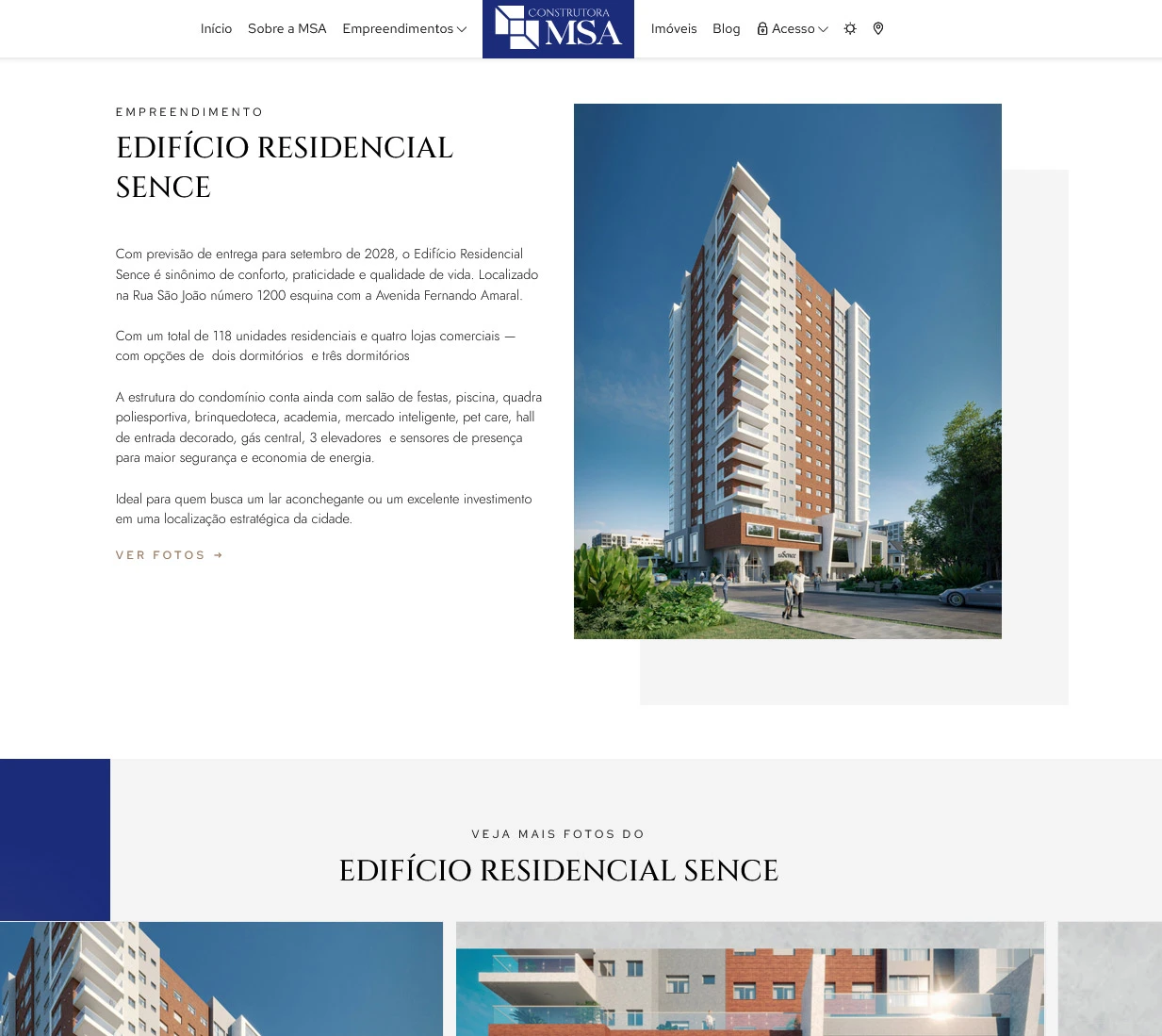 Início Sobre a MSA Empreendimentos

CONSTRUTORA MSA

Imóveis Blog Acesso

EMPREENDIMENTO

EDIFÍCIO RESIDENCIAL SENCE

Com previsão de entrega para setembro de 2028, o Edifício Residencial Sence é sinônimo de conforto, praticidade e qualidade de vida. Localizado na Rua São João número 1200 esquina com a Avenida Fernando Amaral.

Com um total de 118 unidades residenciais e quatro lojas comerciais — com opções de dois dormitórios e três dormitórios

A estrutura do condomínio conta ainda com salão de festas, piscina, quadra poliesportiva, brinquedoteca, academia, mercado inteligente, pet care, hall de entrada decorado, gás central, 3 elevadores e sensores de presença para maior segurança e economia de energia.

Ideal para quem busca um lar aconchegante ou um excelente investimento em uma localização estratégica da cidade.

VER FOTOS →

Sence

VEJA MAIS FOTOS DO

EDIFÍCIO RESIDENCIAL SENCE